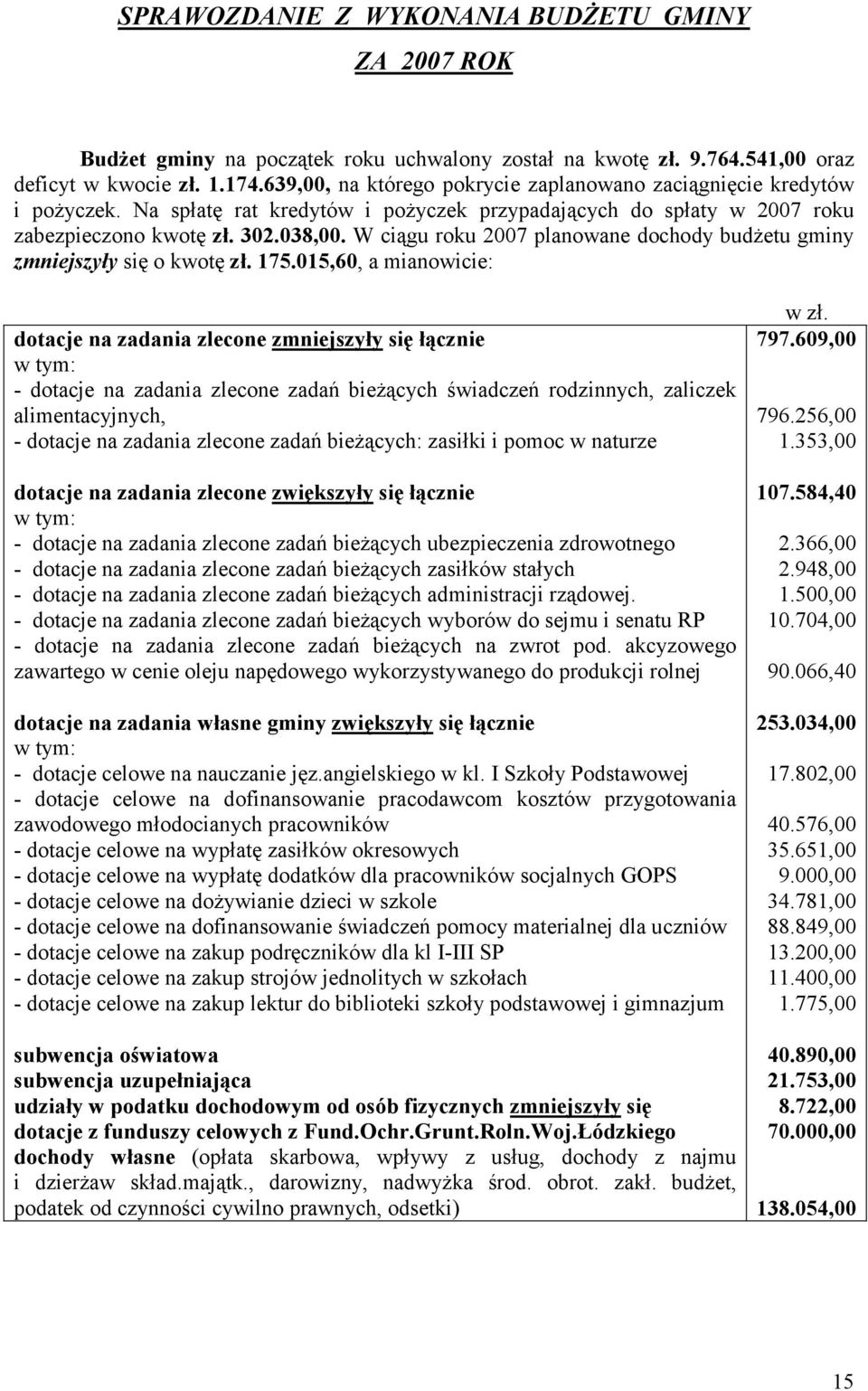 SPRAWOZDANIE Z WYKONANIA BUDŻETU GMINY

ZA 2007 ROK

Budżet gminy na początek roku uchwalony został na kwotę zł. 9.764.541,00 oraz deficyt w kwocie zł. 1.174.639,00, na którego pokrycie zaplanowano zaciągnięcie kredytów i pożyczek. Na spłatę rat kredytów i pożyczek przypadających do spłaty w 2007 roku zabezpieczono kwotę zł. 302.038,00. W ciągu roku 2007 planowane dochody budżetu gminy zmniejszyły się o kwotę zł. 175.015,60, a mianowicie:

| | w zł. |
|---|---|
| dotacje na zadania zlecone zmniejszyły się łącznie | 797.609,00 |
| w tym: | |
| - dotacje na zadania zlecone zadań bieżących świadczeń rodzinnych, zaliczek alimentacyjnych, | 796.256,00 |
| - dotacje na zadania zlecone zadań bieżących: zasiłki i pomoc w naturze | 1.353,00 |
| dotacje na zadania zlecone zwiększyły się łącznie | 107.584,40 |
| w tym: | |
| - dotacje na zadania zlecone zadań bieżących ubezpieczenia zdrowotnego | 2.366,00 |
| - dotacje na zadania zlecone zadań bieżących zasiłków stałych | 2.948,00 |
| - dotacje na zadania zlecone zadań bieżących administracji rządowej. | 1.500,00 |
| - dotacje na zadania zlecone zadań bieżących wyborów do sejmu i senatu RP | 10.704,00 |
| - dotacje na zadania zlecone zadań bieżących na zwrot pod. akcyzowego zawartego w cenie oleju napędowego wykorzystywanego do produkcji rolnej | 90.066,40 |
| dotacje na zadania własne gminy zwiększyły się łącznie | 253.034,00 |
| w tym: | |
| - dotacje celowe na nauczanie jęz.angielskiego w kl. I Szkoły Podstawowej | 17.802,00 |
| - dotacje celowe na dofinansowanie pracodawcom kosztów przygotowania zawodowego młodocianych pracowników | 40.576,00 |
| - dotacje celowe na wypłatę zasiłków okresowych | 35.651,00 |
| - dotacje celowe na wypłatę dodatków dla pracowników socjalnych GOPS | 9.000,00 |
| - dotacje celowe na dożywianie dzieci w szkole | 34.781,00 |
| - dotacje celowe na dofinansowanie świadczeń pomocy materialnej dla uczniów | 88.849,00 |
| - dotacje celowe na zakup podręczników dla kl I-III SP | 13.200,00 |
| - dotacje celowe na zakup strojów jednolitych w szkołach | 11.400,00 |
| - dotacje celowe na zakup lektur do biblioteki szkoły podstawowej i gimnazjum | 1.775,00 |
| subwencja oświatowa | 40.890,00 |
| subwencja uzupełniająca | 21.753,00 |
| udziały w podatku dochodowym od osób fizycznych zmniejszyły się | 8.722,00 |
| dotacje z funduszy celowych z Fund.Ochr.Grunt.Roln.Woj.Łódzkiego | 70.000,00 |
| dochody własne (opłata skarbowa, wpływy z usług, dochody z najmu i dzierżaw skład.majątk., darowizny, nadwyżka środ. obrot. zakł. budżet, podatek od czynności cywilno prawnych, odsetki) | 138.054,00 |

15